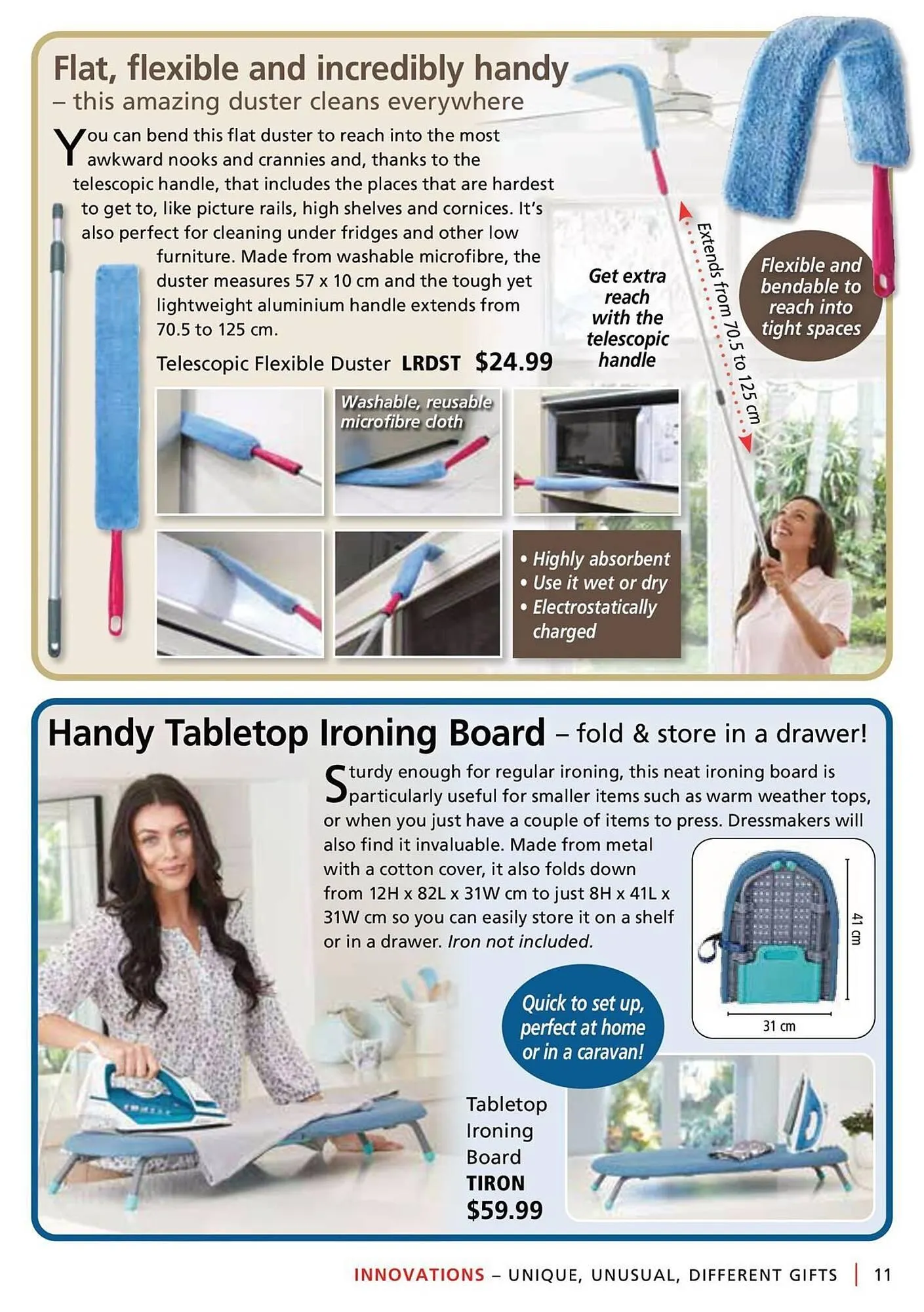 Flat, flexible and incredibly handy
– this amazing duster cleans everywhere

You can bend this flat duster to reach into the most awkward nooks and crannies and, thanks to the telescopic handle, that includes the places that are hardest to get to, like picture rails, high shelves and cornices. It's also perfect for cleaning under fridges and other low furniture. Made from washable microfibre, the duster measures 57 x 10 cm and the tough yet lightweight aluminium handle extends from 70.5 to 125 cm.

Telescopic Flexible Duster LRDST $24.99

Get extra reach with the telescopic handle

Extends from 70.5 to 125 cm

Flexible and bendable to reach into tight spaces

Washable, reusable microfibre cloth

• Highly absorbent
• Use it wet or dry
• Electrostatically charged

Handy Tabletop Ironing Board – fold & store in a drawer!

Sturdy enough for regular ironing, this neat ironing board is particularly useful for smaller items such as warm weather tops, or when you just have a couple of items to press. Dressmakers will also find it invaluable. Made from metal with a cotton cover, it also folds down from 12H x 82L x 31W cm to just 8H x 41L x 31W cm so you can easily store it on a shelf or in a drawer. Iron not included.

41 cm

31 cm

Quick to set up, perfect at home or in a caravan!

Tabletop Ironing Board
TIRON
$59.99

INNOVATIONS – UNIQUE, UNUSUAL, DIFFERENT GIFTS | 11